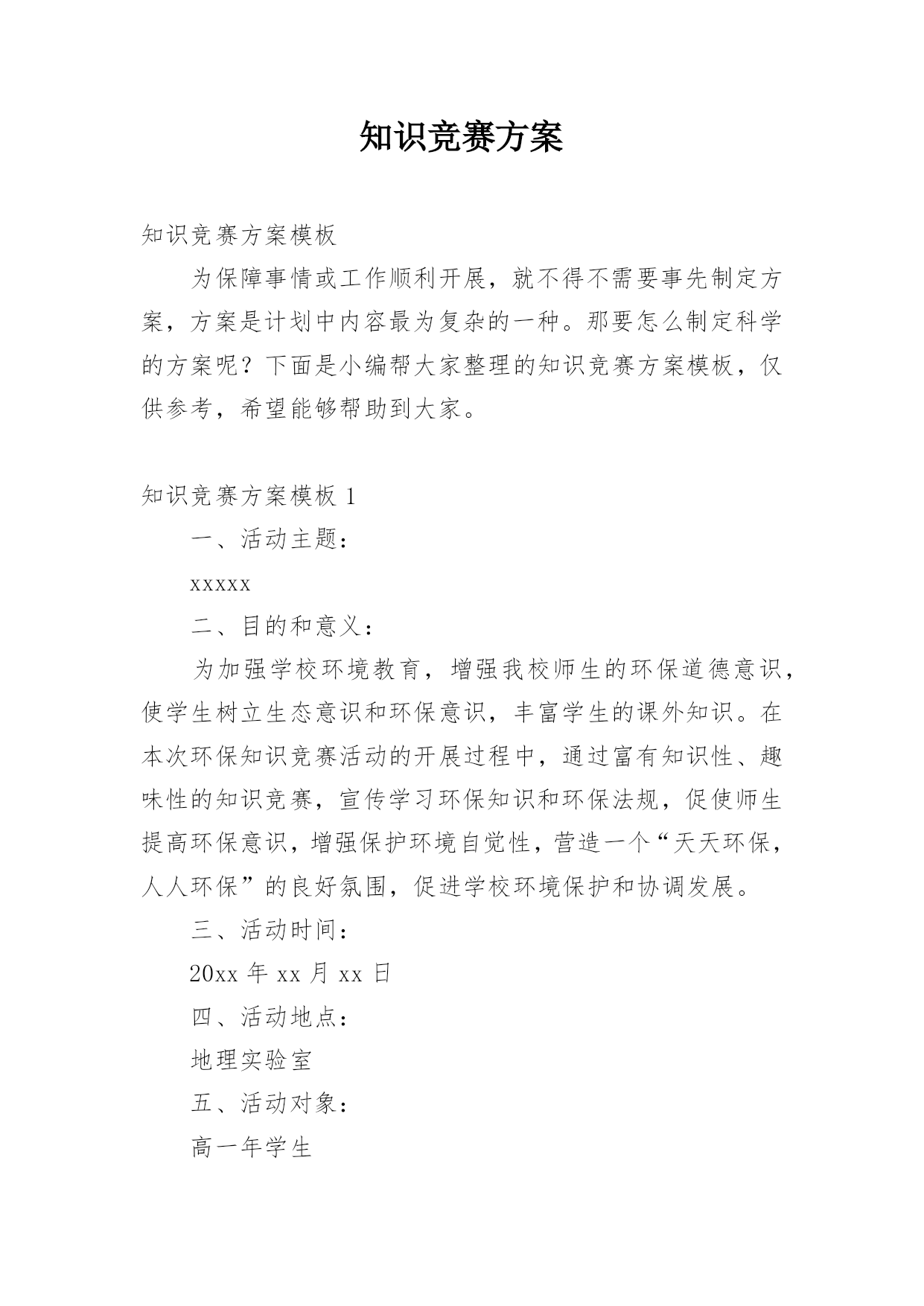 知识竞赛方案

知识竞赛方案模板

为保障事情或工作顺利开展，就不得不需要事先制定方案，方案是计划中内容最为复杂的一种。那要怎么制定科学的方案呢？下面是小编帮大家整理的知识竞赛方案模板，仅供参考，希望能够帮助到大家。

知识竞赛方案模板 1

一、活动主题：

xxxxx

二、目的和意义：

为加强学校环境教育，增强我校师生的环保道德意识，使学生树立生态意识和环保意识，丰富学生的课外知识。在本次环保知识竞赛活动的开展过程中，通过富有知识性、趣味性的知识竞赛，宣传学习环保知识和环保法规，促使师生提高环保意识，增强保护环境自觉性，营造一个“天天环保，人人环保”的良好氛围，促进学校环境保护和协调发展。

三、活动时间：

20xx 年 xx 月 xx 日

四、活动地点：

地理实验室

五、活动对象：

高一年学生